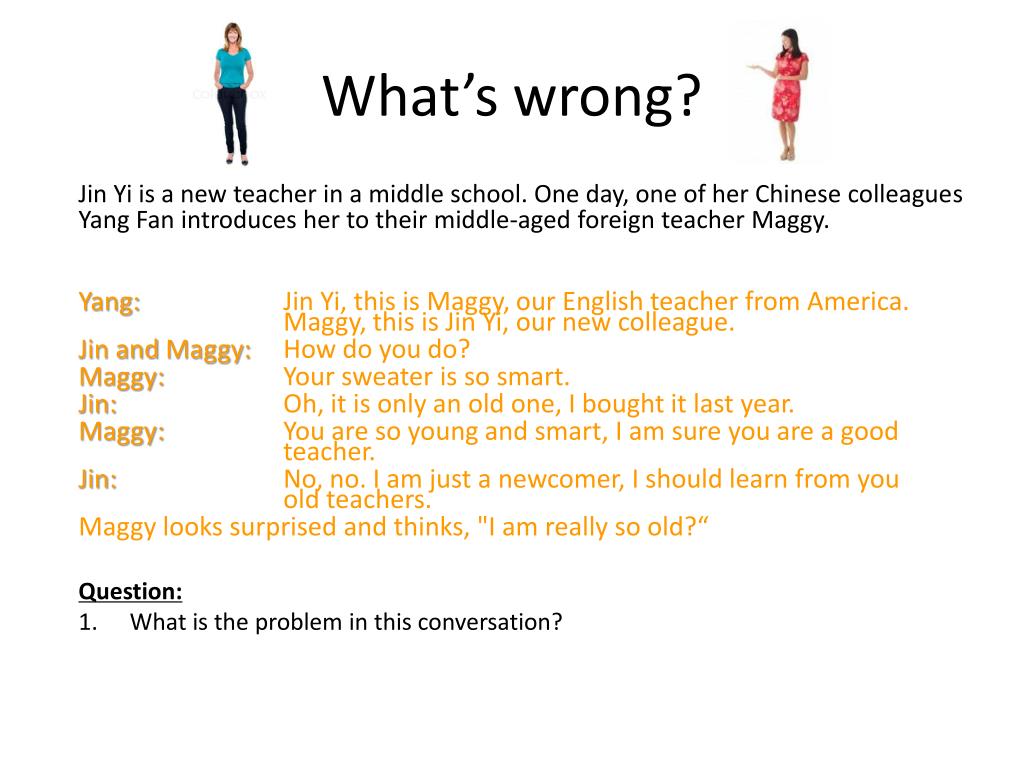 What’s wrong?

Jin Yi is a new teacher in a middle school. One day, one of her Chinese colleagues Yang Fan introduces her to their middle-aged foreign teacher Maggy.

Yang: Jin Yi, this is Maggy, our English teacher from America. Maggy, this is Jin Yi, our new colleague.
Jin and Maggy: How do you do?
Maggy: Your sweater is so smart.
Jin: Oh, it is only an old one, I bought it last year.
Maggy: You are so young and smart, I am sure you are a good teacher.
Jin: No, no. I am just a newcomer, I should learn from you old teachers.
Maggy looks surprised and thinks, "I am really so old?“

Question:
1. What is the problem in this conversation?